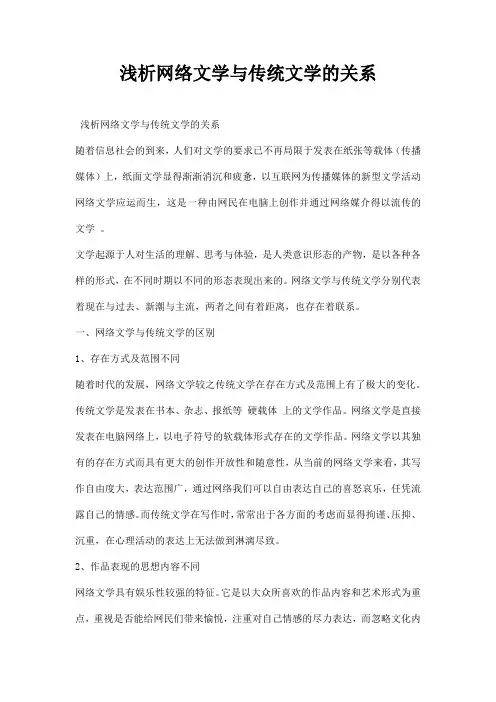 浅析网络文学与传统文学的关系

浅析网络文学与传统文学的关系

随着信息社会的到来，人们对文学的要求已不再局限于发表在纸张等载体（传播媒体）上，纸面文学显得渐渐消沉和疲惫，以互联网为传播媒体的新型文学活动网络文学应运而生，这是一种由网民在电脑上创作并通过网络媒介得以流传的文学 。

文学起源于人对生活的理解、思考与体验，是人类意识形态的产物，是以各种各样的形式，在不同时期以不同的形态表现出来的。网络文学与传统文学分别代表着现在与过去、新潮与主流，两者之间有着距离，也存在着联系。

一、网络文学与传统文学的区别

1、存在方式及范围不同

随着时代的发展，网络文学较之传统文学在存在方式及范围上有了极大的变化。传统文学是发表在书本、杂志、报纸等 硬载体 上的文学作品。网络文学是直接发表在电脑网络上，以电子符号的软载体形式存在的文学作品。网络文学以其独有的存在方式而具有更大的创作开放性和随意性，从当前的网络文学来看，其写作自由度大，表达范围广，通过网络我们可以自由表达自己的喜怒哀乐，任凭流露自己的情感。而传统文学在写作时，常常出于各方面的考虑而显得拘谨、压抑、沉重，在心理活动的表达上无法做到淋漓尽致。

2、作品表现的思想内容不同

网络文学具有娱乐性较强的特征。它是以大众所喜欢的作品内容和艺术形式为重点，重视是否能给网民们带来愉悦，注重对自己情感的尽力表达，而忽略文化内